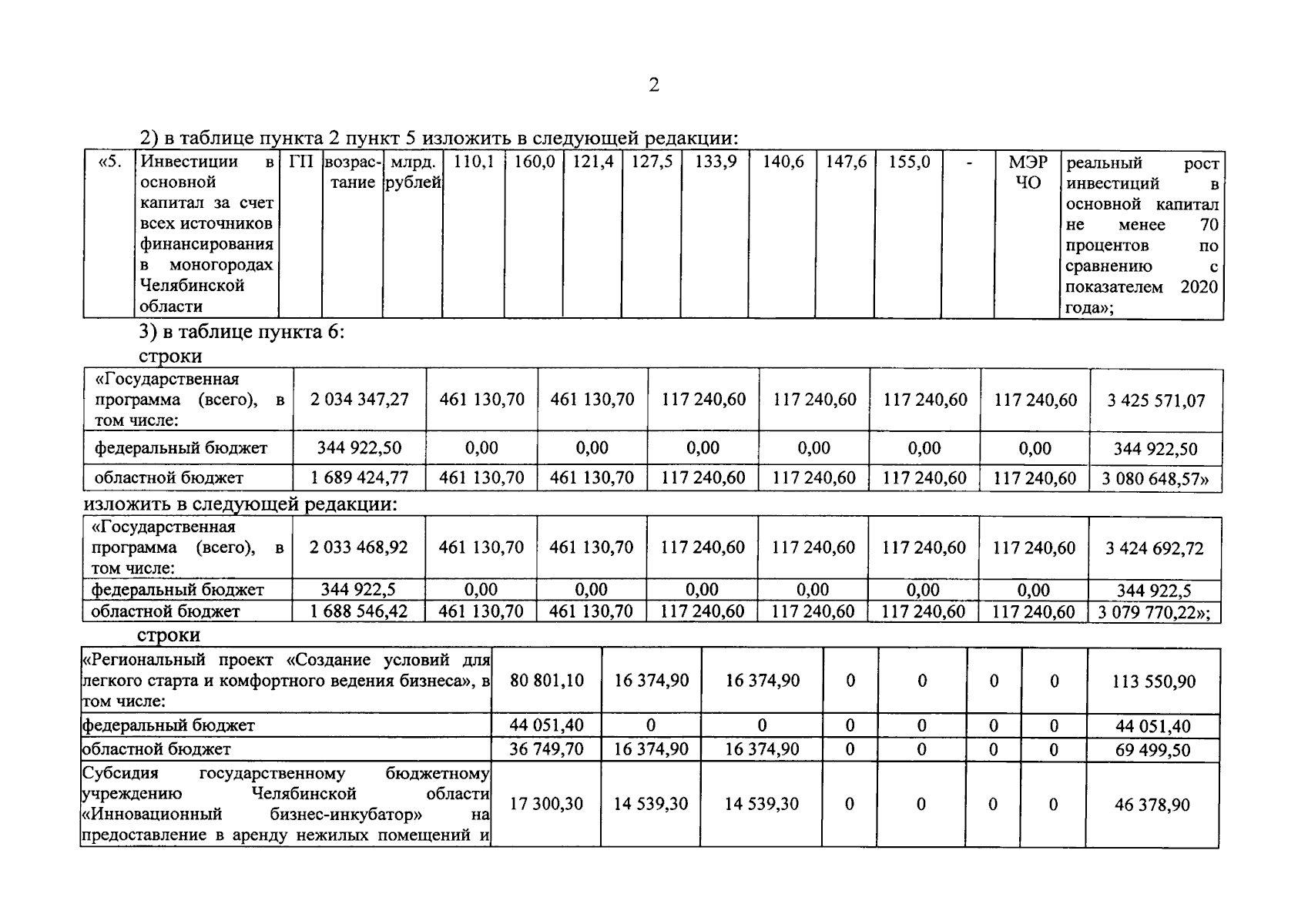 2

2) в таблице пункта 2 пункт 5 изложить в следующей редакции:

| «5. | Инвестиции в основной капитал за счет всех источников финансирования в моногородах Челябинской области | ГП | возрастание | млрд. рублей | 110,1 | 160,0 | 121,4 | 127,5 | 133,9 | 140,6 | 147,6 | 155,0 | - | МЭР ЧО | реальный рост инвестиций в основной капитал не менее 70 процентов по сравнению с показателем 2020 года»; |
|---|---|---|---|---|---|---|---|---|---|---|---|---|---|---|---|

3) в таблице пункта 6:

строки

| «Государственная программа (всего), в том числе: | 2 034 347,27 | 461 130,70 | 461 130,70 | 117 240,60 | 117 240,60 | 117 240,60 | 117 240,60 | 3 425 571,07 |
|---|---|---|---|---|---|---|---|---|
| федеральный бюджет | 344 922,50 | 0,00 | 0,00 | 0,00 | 0,00 | 0,00 | 0,00 | 344 922,50 |
| областной бюджет | 1 689 424,77 | 461 130,70 | 461 130,70 | 117 240,60 | 117 240,60 | 117 240,60 | 117 240,60 | 3 080 648,57» |

изложить в следующей редакции:

| «Государственная программа (всего), в том числе: | 2 033 468,92 | 461 130,70 | 461 130,70 | 117 240,60 | 117 240,60 | 117 240,60 | 117 240,60 | 3 424 692,72 |
|---|---|---|---|---|---|---|---|---|
| федеральный бюджет | 344 922,5 | 0,00 | 0,00 | 0,00 | 0,00 | 0,00 | 0,00 | 344 922,5 |
| областной бюджет | 1 688 546,42 | 461 130,70 | 461 130,70 | 117 240,60 | 117 240,60 | 117 240,60 | 117 240,60 | 3 079 770,22»; |

строки

| «Региональный проект «Создание условий для легкого старта и комфортного ведения бизнеса», в том числе: | 80 801,10 | 16 374,90 | 16 374,90 | 0 | 0 | 0 | 0 | 113 550,90 |
|---|---|---|---|---|---|---|---|---|
| федеральный бюджет | 44 051,40 | 0 | 0 | 0 | 0 | 0 | 0 | 44 051,40 |
| областной бюджет | 36 749,70 | 16 374,90 | 16 374,90 | 0 | 0 | 0 | 0 | 69 499,50 |
| Субсидия государственному бюджетному учреждению Челябинской области «Инновационный бизнес-инкубатор» на предоставление в аренду нежилых помещений и | 17 300,30 | 14 539,30 | 14 539,30 | 0 | 0 | 0 | 0 | 46 378,90 |